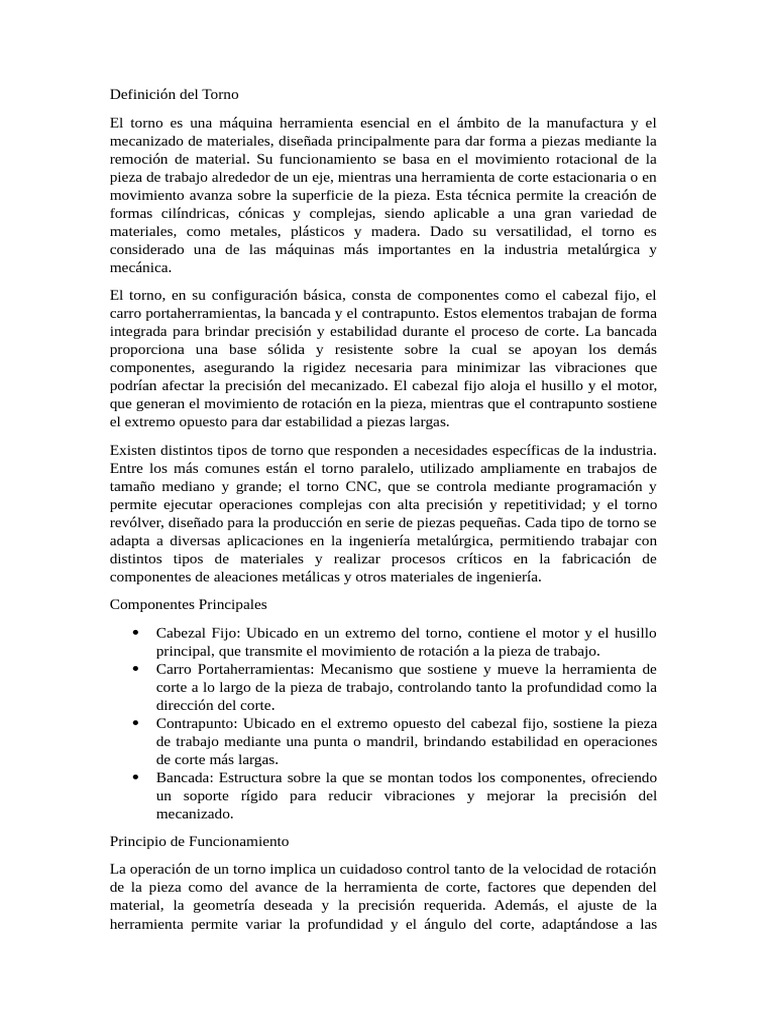 Definición del Torno

El torno es una máquina herramienta esencial en el ámbito de la manufactura y el mecanizado de materiales, diseñada principalmente para dar forma a piezas mediante la remoción de material. Su funcionamiento se basa en el movimiento rotacional de la pieza de trabajo alrededor de un eje, mientras una herramienta de corte estacionaria o en movimiento avanza sobre la superficie de la pieza. Esta técnica permite la creación de formas cilíndricas, cónicas y complejas, siendo aplicable a una gran variedad de materiales, como metales, plásticos y madera. Dado su versatilidad, el torno es considerado una de las máquinas más importantes en la industria metalúrgica y mecánica.

El torno, en su configuración básica, consta de componentes como el cabezal fijo, el carro portaherramientas, la bancada y el contrapunto. Estos elementos trabajan de forma integrada para brindar precisión y estabilidad durante el proceso de corte. La bancada proporciona una base sólida y resistente sobre la cual se apoyan los demás componentes, asegurando la rigidez necesaria para minimizar las vibraciones que podrían afectar la precisión del mecanizado. El cabezal fijo aloja el husillo y el motor, que generan el movimiento de rotación en la pieza, mientras que el contrapunto sostiene el extremo opuesto para dar estabilidad a piezas largas.

Existen distintos tipos de torno que responden a necesidades específicas de la industria. Entre los más comunes están el torno paralelo, utilizado ampliamente en trabajos de tamaño mediano y grande; el torno CNC, que se controla mediante programación y permite ejecutar operaciones complejas con alta precisión y repetitividad; y el torno revólver, diseñado para la producción en serie de piezas pequeñas. Cada tipo de torno se adapta a diversas aplicaciones en la ingeniería metalúrgica, permitiendo trabajar con distintos tipos de materiales y realizar procesos críticos en la fabricación de componentes de aleaciones metálicas y otros materiales de ingeniería.

Componentes Principales

• Cabezal Fijo: Ubicado en un extremo del torno, contiene el motor y el husillo principal, que transmite el movimiento de rotación a la pieza de trabajo.
• Carro Portaherramientas: Mecanismo que sostiene y mueve la herramienta de corte a lo largo de la pieza de trabajo, controlando tanto la profundidad como la dirección del corte.
• Contrapunto: Ubicado en el extremo opuesto del cabezal fijo, sostiene la pieza de trabajo mediante una punta o mandril, brindando estabilidad en operaciones de corte más largas.
• Bancada: Estructura sobre la que se montan todos los componentes, ofreciendo un soporte rígido para reducir vibraciones y mejorar la precisión del mecanizado.

Principio de Funcionamiento

La operación de un torno implica un cuidadoso control tanto de la velocidad de rotación de la pieza como del avance de la herramienta de corte, factores que dependen del material, la geometría deseada y la precisión requerida. Además, el ajuste de la herramienta permite variar la profundidad y el ángulo del corte, adaptándose a las